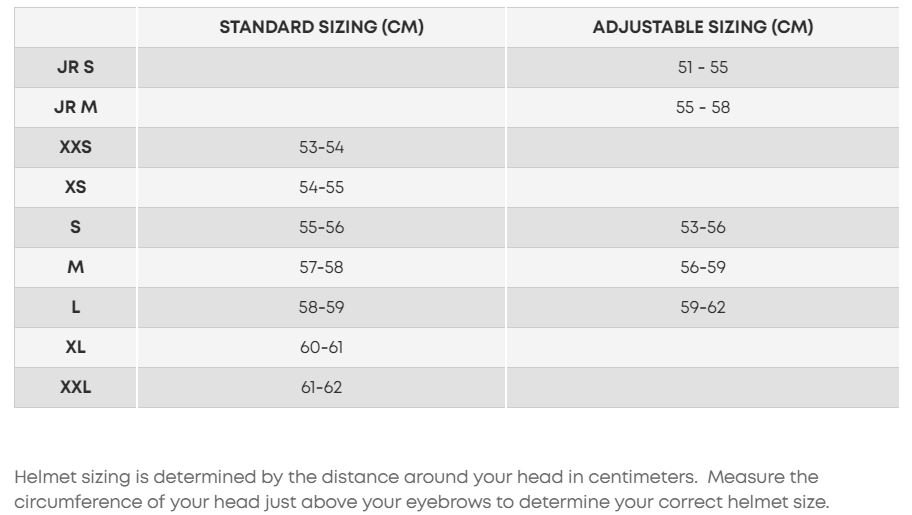 |  | STANDARD SIZING (CM) | ADJUSTABLE SIZING (CM) |
|---|---|---|
| JR S |  | 51 - 55 |
| JR M |  | 55 - 58 |
| XXS | 53-54 |  |
| XS | 54-55 |  |
| S | 55-56 | 53-56 |
| M | 57-58 | 56-59 |
| L | 58-59 | 59-62 |
| XL | 60-61 |  |
| XXL | 61-62 |  |

Helmet sizing is determined by the distance around your head in centimeters. Measure the circumference of your head just above your eyebrows to determine your correct helmet size.